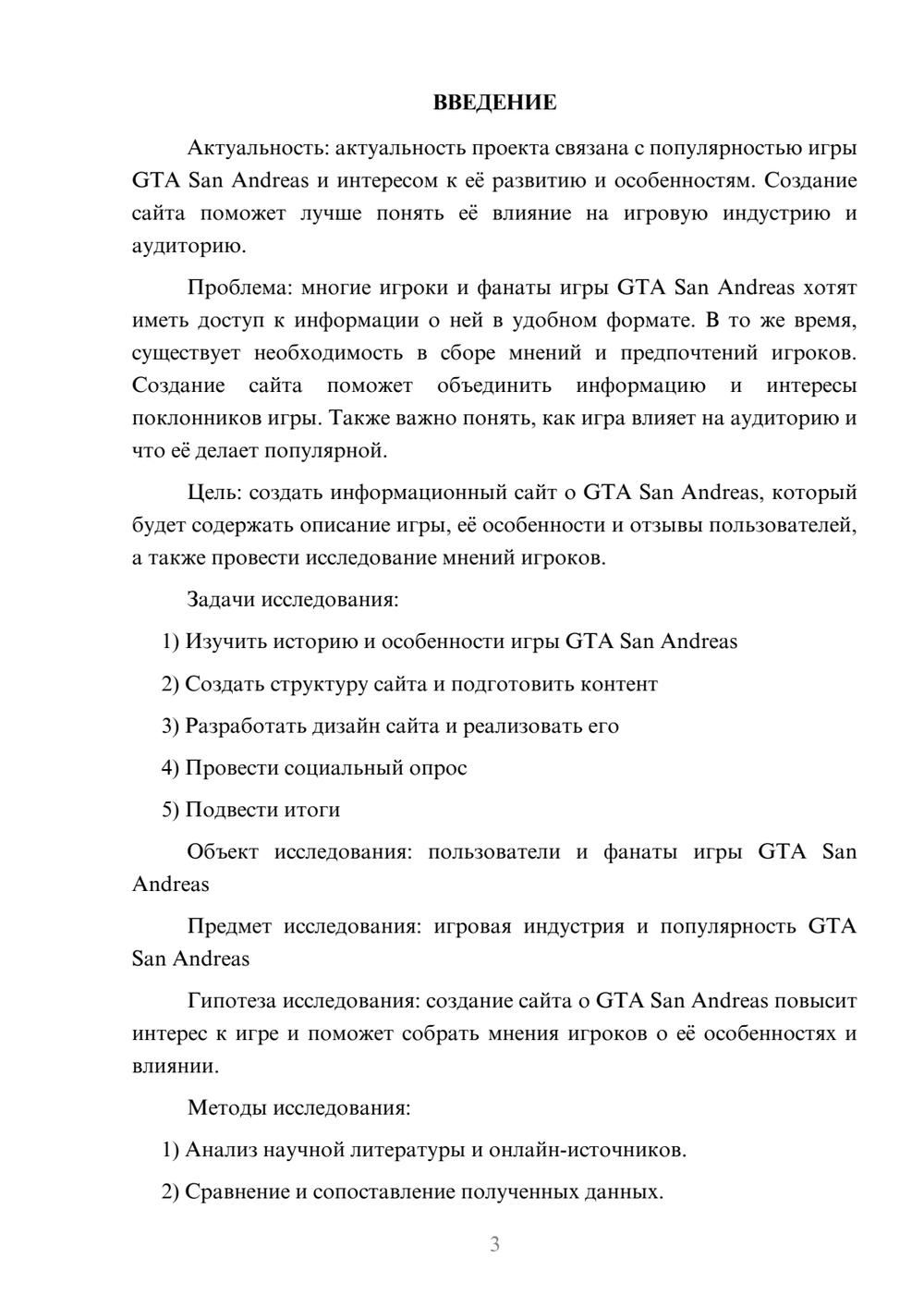 ВВЕДЕНИЕ

Актуальность: актуальность проекта связана с популярностью игры GTA San Andreas и интересом к её развитию и особенностям. Создание сайта поможет лучше понять её влияние на игровую индустрию и аудиторию.

Проблема: многие игроки и фанаты игры GTA San Andreas хотят иметь доступ к информации о ней в удобном формате. В то же время, существует необходимость в сборе мнений и предпочтений игроков. Создание сайта поможет объединить информацию и интересы поклонников игры. Также важно понять, как игра влияет на аудиторию и что её делает популярной.

Цель: создать информационный сайт о GTA San Andreas, который будет содержать описание игры, её особенности и отзывы пользователей, а также провести исследование мнений игроков.

Задачи исследования:

1) Изучить историю и особенности игры GTA San Andreas

2) Создать структуру сайта и подготовить контент

3) Разработать дизайн сайта и реализовать его

4) Провести социальный опрос

5) Подвести итоги

Объект исследования: пользователи и фанаты игры GTA San Andreas

Предмет исследования: игровая индустрия и популярность GTA San Andreas

Гипотеза исследования: создание сайта о GTA San Andreas повысит интерес к игре и поможет собрать мнения игроков о её особенностях и влиянии.

Методы исследования:

1) Анализ научной литературы и онлайн-источников.

2) Сравнение и сопоставление полученных данных.

3